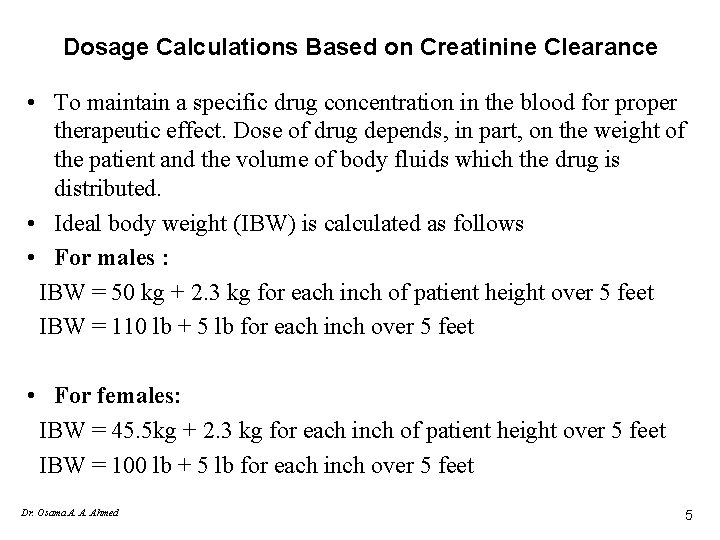 Dosage Calculations Based on Creatinine Clearance

• To maintain a specific drug concentration in the blood for proper therapeutic effect. Dose of drug depends, in part, on the weight of the patient and the volume of body fluids which the drug is distributed.

• Ideal body weight (IBW) is calculated as follows

• For males :

IBW = 50 kg + 2.3 kg for each inch of patient height over 5 feet

IBW = 110 lb + 5 lb for each inch over 5 feet

• For females:

IBW = 45.5kg + 2.3 kg for each inch of patient height over 5 feet

IBW = 100 lb + 5 lb for each inch over 5 feet

Dr. Osama A. A. Ahmed

5